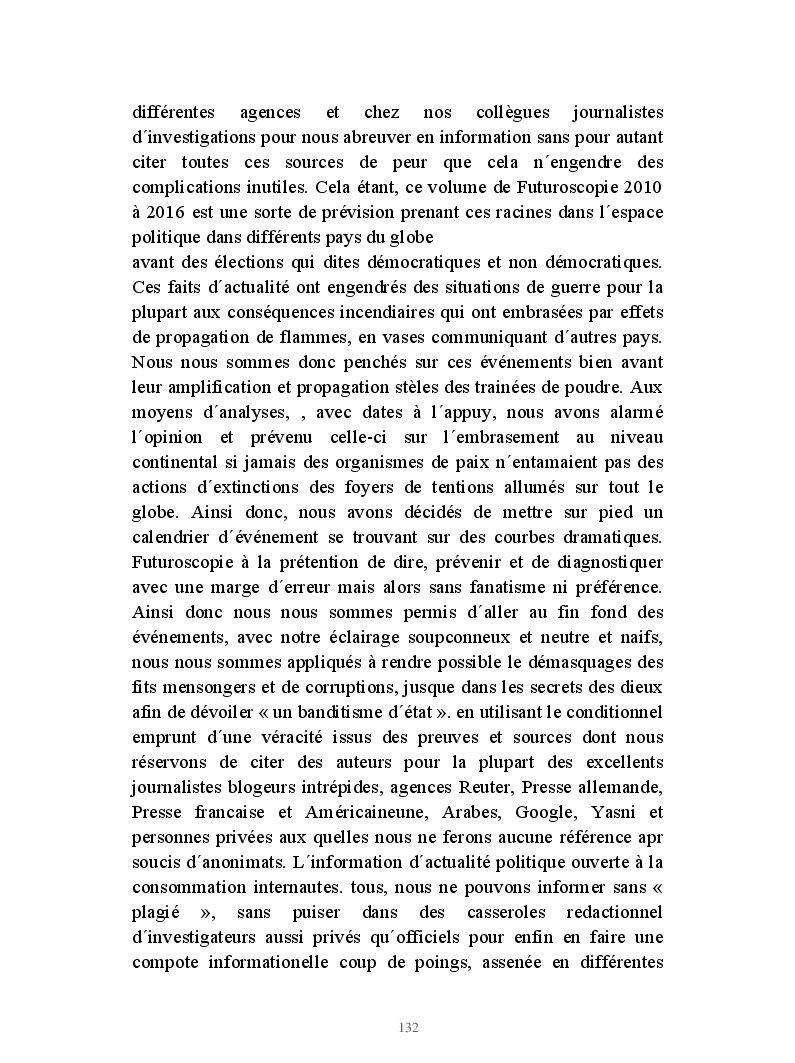 différentes agences et chez nos collègues journalistes d´investigations pour nous abreuver en information sans pour autant citer toutes ces sources de peur que cela n´engendre des complications inutiles. Cela étant, ce volume de Futuroscopie 2010 à 2016 est une sorte de prévision prenant ces racines dans l´espace politique dans différents pays du globe
avant des élections qui dites démocratiques et non démocratiques. Ces faits d´actualité ont engendrés des situations de guerre pour la plupart aux conséquences incendiaires qui ont embrasées par effets de propagation de flammes, en vases communiquant d´autres pays. Nous nous sommes donc penchés sur ces événements bien avant leur amplification et propagation stèles des trainées de poudre. Aux moyens d´analyses, , avec dates à l´appuy, nous avons alarmé l´opinion et prévenu celle-ci sur l´embrasement au niveau continental si jamais des organismes de paix n´entamaient pas des actions d´extinctions des foyers de tentions allumés sur tout le globe. Ainsi donc, nous avons décidés de mettre sur pied un calendrier d´événement se trouvant sur des courbes dramatiques. Futuroscopie à la prétention de dire, prévenir et de diagnostiquer avec une marge d´erreur mais alors sans fanatisme ni préférence. Ainsi donc nous nous sommes permis d´aller au fin fond des événements, avec notre éclairage soupconneux et neutre et naifs, nous nous sommes appliqués à rendre possible le démasquages des fits mensongers et de corruptions, jusque dans les secrets des dieux afin de dévoiler « un banditisme d´état ». en utilisant le conditionnel emprunt d´une véracité issus des preuves et sources dont nous réservons de citer des auteurs pour la plupart des excellents journalistes blogeurs intrépides, agences Reuter, Presse allemande, Presse francaise et Américaineune, Arabes, Google, Yasni et personnes privées aux quelles nous ne ferons aucune référence apr soucis d´anonimats. L´information d´actualité politique ouverte à la consommation internautes. tous, nous ne pouvons informer sans « plagié », sans puiser dans des casseroles redactionnel d´investigateurs aussi privés qu´officiels pour enfin en faire une compote informationelle coup de poings, assenée en différentes

132